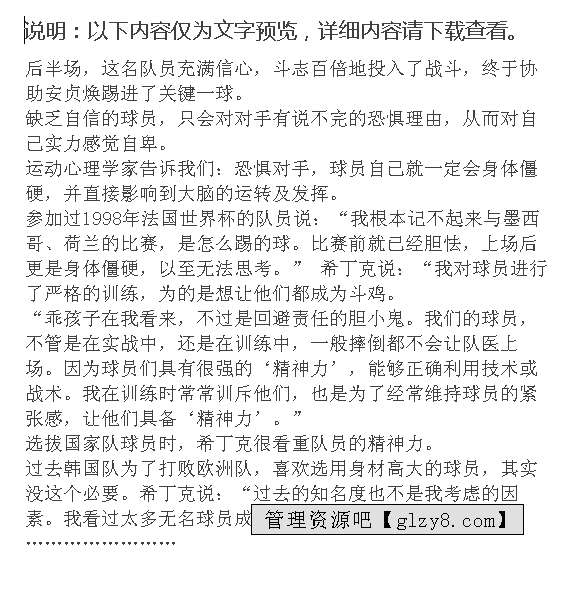 说明：以下内容仅为文字预览，详细内容请下载查看。

后半场，这名队员充满信心，斗志百倍地投入了战斗，终于协助安贞焕踢进了关键一球。

缺乏自信的球员，只会对对手有说不完的恐惧理由，从而对自己实力感觉自卑。

运动心理学家告诉我们：恐惧对手，球员自己就一定会身体僵硬，并直接影响到大脑的运转及发挥。

参加过1998年法国世界杯的队员说：“我根本记不起来与墨西哥、荷兰的比赛，是怎么踢的球。比赛前就已经胆怯，上场后更是身体僵硬，以至无法思考。” 希丁克说：“我对球员进行了严格的训练，为的是想让他们都成为斗鸡。

“乖孩子在我看来，不过是回避责任的胆小鬼。我们的球员，不管是在实战中，还是在训练中，一般摔倒都不会让队医上场。因为球员们具有很强的‘精神力’，能够正确利用技术或战术。我在训练时常常训斥他们，也是为了经常维持球员的紧张感，让他们具备‘精神力’。”

选拔国家队球员时，希丁克很看重队员的精神力。

过去韩国队为了打败欧洲队，喜欢选用身材高大的球员，其实没这个必要。希丁克说：“过去的知名度也不是我考虑的因素。我看过太多无名球员成

管理资源吧【glzy8.com】

……………………